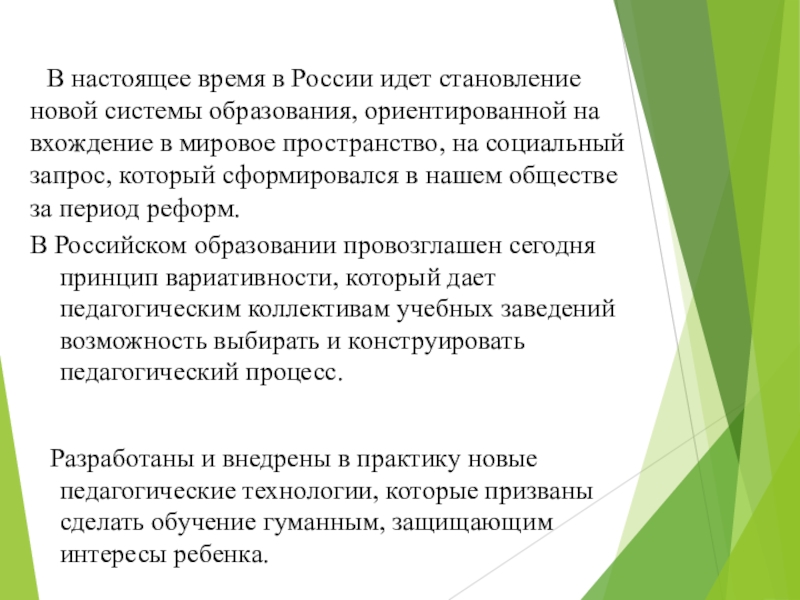 В настоящее время в России идет становление новой системы образования, ориентированной на вхождение в мировое пространство, на социальный запрос, который сформировался в нашем обществе за период реформ.

В Российском образовании провозглашен сегодня принцип вариативности, который дает педагогическим коллективам учебных заведений возможность выбирать и конструировать педагогический процесс.

Разработаны и внедрены в практику новые педагогические технологии, которые призваны сделать обучение гуманным, защищающим интересы ребенка.